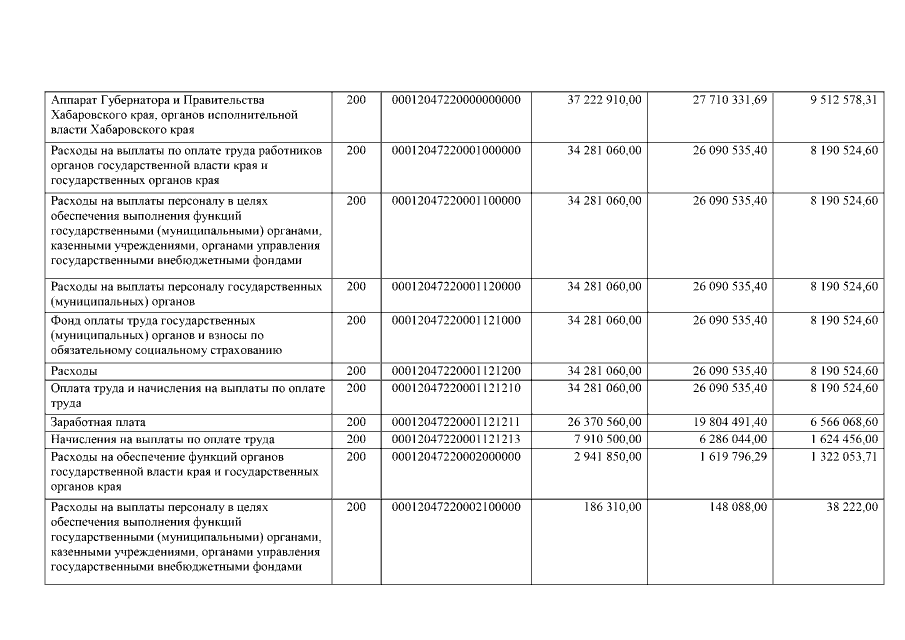 | | | | | | |
|---|---|---|---|---|---|
| Аппарат Губернатора и Правительства Хабаровского края, органов исполнительной власти Хабаровского края | 200 | 00012047220000000000 | 37 222 910,00 | 27 710 331,69 | 9 512 578,31 |
| Расходы на выплаты по оплате труда работников органов государственной власти края и государственных органов края | 200 | 00012047220001000000 | 34 281 060,00 | 26 090 535,40 | 8 190 524,60 |
| Расходы на выплаты персоналу в целях обеспечения выполнения функций государственными (муниципальными) органами, казенными учреждениями, органами управления государственными внебюджетными фондами | 200 | 00012047220001100000 | 34 281 060,00 | 26 090 535,40 | 8 190 524,60 |
| Расходы на выплаты персоналу государственных (муниципальных) органов | 200 | 00012047220001120000 | 34 281 060,00 | 26 090 535,40 | 8 190 524,60 |
| Фонд оплаты труда государственных (муниципальных) органов и взносы по обязательному социальному страхованию | 200 | 00012047220001121000 | 34 281 060,00 | 26 090 535,40 | 8 190 524,60 |
| Расходы | 200 | 00012047220001121200 | 34 281 060,00 | 26 090 535,40 | 8 190 524,60 |
| Оплата труда и начисления на выплаты по оплате труда | 200 | 00012047220001121210 | 34 281 060,00 | 26 090 535,40 | 8 190 524,60 |
| Заработная плата | 200 | 00012047220001121211 | 26 370 560,00 | 19 804 491,40 | 6 566 068,60 |
| Начисления на выплаты по оплате труда | 200 | 00012047220001121213 | 7 910 500,00 | 6 286 044,00 | 1 624 456,00 |
| Расходы на обеспечение функций органов государственной власти края и государственных органов края | 200 | 00012047220002000000 | 2 941 850,00 | 1 619 796,29 | 1 322 053,71 |
| Расходы на выплаты персоналу в целях обеспечения выполнения функций государственными (муниципальными) органами, казенными учреждениями, органами управления государственными внебюджетными фондами | 200 | 00012047220002100000 | 186 310,00 | 148 088,00 | 38 222,00 |